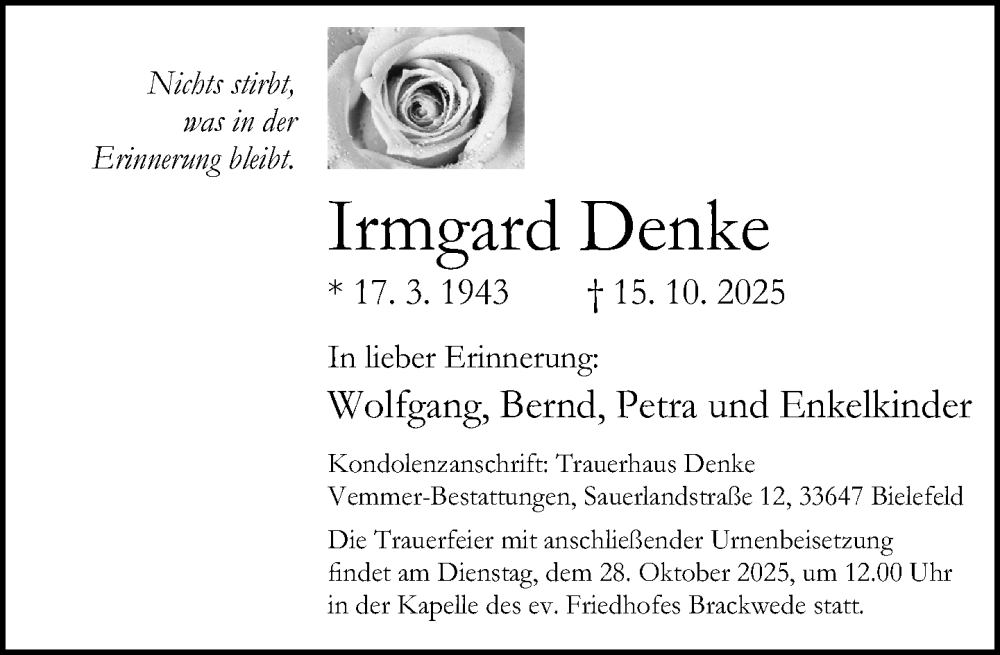 Nichts stirbt,
was in der
Erinnerung bleibt.

Irmgard Denke

* 17. 3. 1943 † 15. 10. 2025

In lieber Erinnerung:

Wolfgang, Bernd, Petra und Enkelkinder

Kondolenzanschrift: Trauerhaus Denke
Vemmer-Bestattungen, Sauerlandstraße 12, 33647 Bielefeld

Die Trauerfeier mit anschließender Urnenbeisetzung findet am Dienstag, dem 28. Oktober 2025, um 12.00 Uhr in der Kapelle des ev. Friedhofes Brackwede statt.